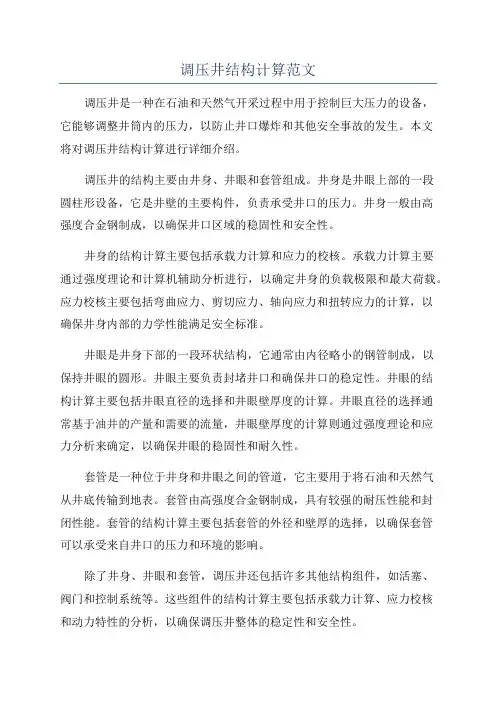 调压井结构计算范文

调压井是一种在石油和天然气开采过程中用于控制巨大压力的设备，它能够调整井筒内的压力，以防止井口爆炸和其他安全事故的发生。本文将对调压井结构计算进行详细介绍。

调压井的结构主要由井身、井眼和套管组成。井身是井眼上部的一段圆柱形设备，它是井壁的主要构件，负责承受井口的压力。井身一般由高强度合金钢制成，以确保井口区域的稳固性和安全性。

井身的结构计算主要包括承载力计算和应力的校核。承载力计算主要通过强度理论和计算机辅助分析进行，以确定井身的负载极限和最大荷载。应力校核主要包括弯曲应力、剪切应力、轴向应力和扭转应力的计算，以确保井身内部的力学性能满足安全标准。

井眼是井身下部的一段环状结构，它通常由内径略小的钢管制成，以保持井眼的圆形。井眼主要负责封堵井口和确保井口的稳定性。井眼的结构计算主要包括井眼直径的选择和井眼壁厚度的计算。井眼直径的选择通常基于油井的产量和需要的流量，井眼壁厚度的计算则通过强度理论和应力分析来确定，以确保井眼的稳固性和耐久性。

套管是一种位于井身和井眼之间的管道，它主要用于将石油和天然气从井底传输到地表。套管由高强度合金钢制成，具有较强的耐压性能和封闭性能。套管的结构计算主要包括套管的外径和壁厚的选择，以确保套管可以承受来自井口的压力和环境的影响。

除了井身、井眼和套管，调压井还包括许多其他结构组件，如活塞、阀门和控制系统等。这些组件的结构计算主要包括承载力计算、应力校核和动力特性的分析，以确保调压井整体的稳定性和安全性。